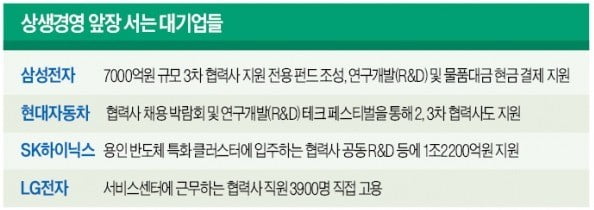 상생경영 앞장 서는 대기업들

| | |
|---|---|
| 삼성전자 | 7000억원 규모 3차 협력사 지원 전용 펀드 조성, 연구개발(R&D) 및 물품대금 현금 결제 지원 |
| 현대자동차 | 협력사 채용 박람회 및 연구개발(R&D) 테크 페스티벌을 통해 2, 3차 협력사도 지원 |
| SK하이닉스 | 용인 반도체 특화 클러스터에 입주하는 협력사 공동 R&D 등에 1조2200억원 지원 |
| LG전자 | 서비스센터에 근무하는 협력사 직원 3900명 직접 고용 |